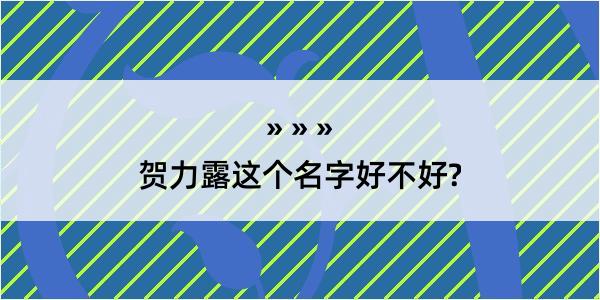 » » »

贺力露这个名字好不好?